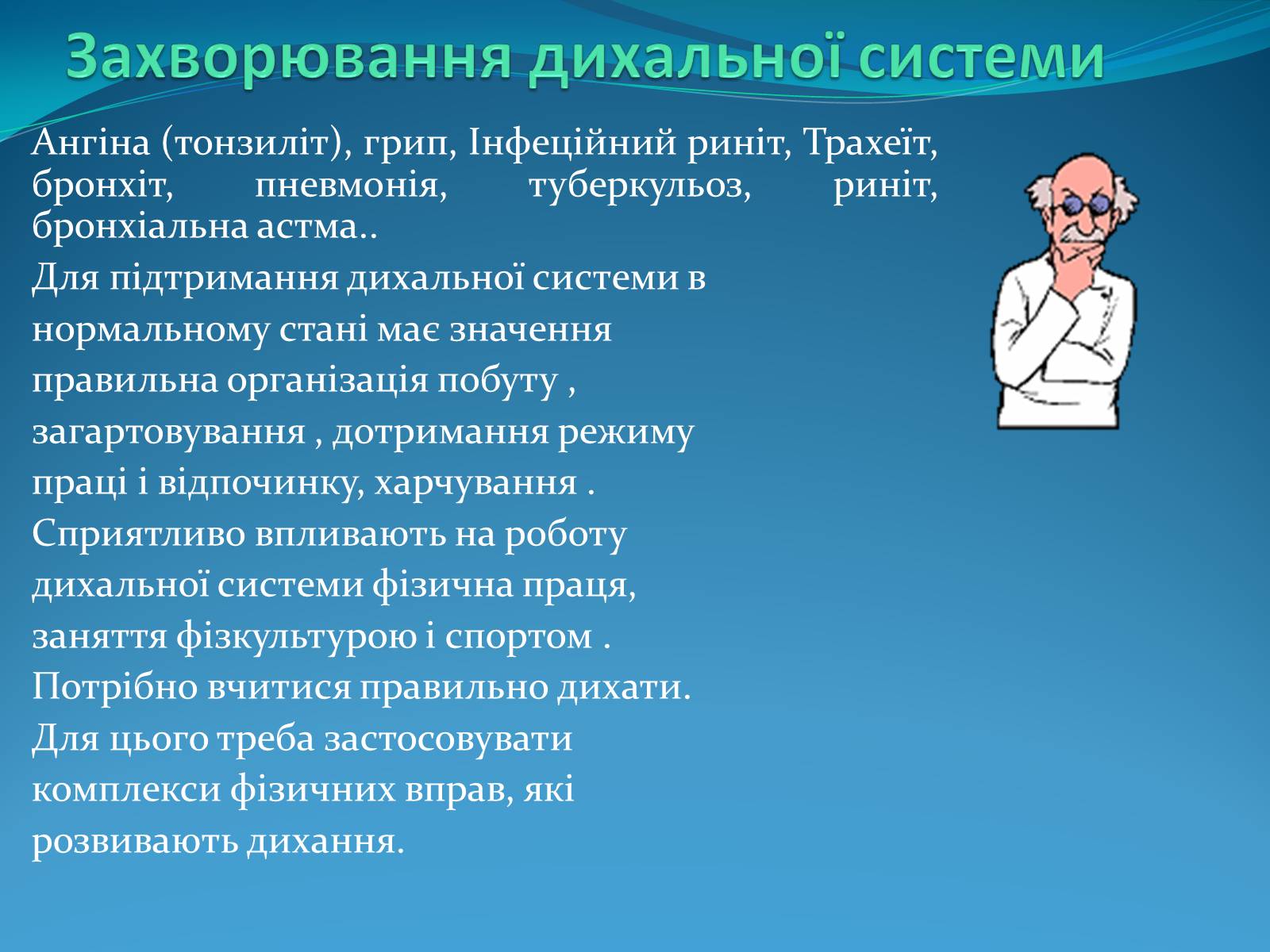 Захворювання дихальної системи

Ангіна (тонзиліт), грип, Інфеційний риніт, Трахеїт, бронхіт, пневмонія, туберкульоз, риніт, бронхіальна астма..

Для підтримання дихальної системи в нормальному стані має значення правильна організація побуту , загартовування , дотримання режиму праці і відпочинку, харчування . Сприятливо впливають на роботу дихальної системи фізична праця, заняття фізкультурою і спортом . Потрібно вчитися правильно дихати. Для цього треба застосовувати комплекси фізичних вправ, які розвивають дихання.